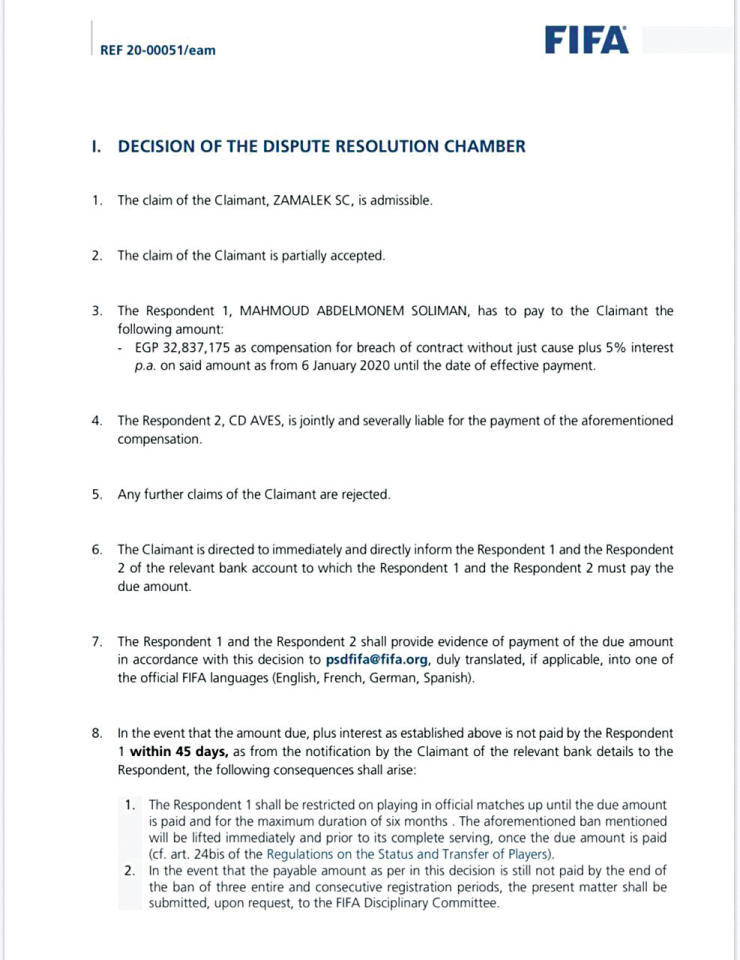 REF 20-00051/eam

FIFA

I. DECISION OF THE DISPUTE RESOLUTION CHAMBER

1. The claim of the Claimant, ZAMALEK SC, is admissible.

2. The claim of the Claimant is partially accepted.

3. The Respondent 1, MAHMOUD ABDELMONEM SOLIMAN, has to pay to the Claimant the following amount:
- EGP 32,837,175 as compensation for breach of contract without just cause plus 5% interest p.a. on said amount as from 6 January 2020 until the date of effective payment.

4. The Respondent 2, CD AVES, is jointly and severally liable for the payment of the aforementioned compensation.

5. Any further claims of the Claimant are rejected.

6. The Claimant is directed to immediately and directly inform the Respondent 1 and the Respondent 2 of the relevant bank account to which the Respondent 1 and the Respondent 2 must pay the due amount.

7. The Respondent 1 and the Respondent 2 shall provide evidence of payment of the due amount in accordance with this decision to psdfifa@fifa.org, duly translated, if applicable, into one of the official FIFA languages (English, French, German, Spanish).

8. In the event that the amount due, plus interest as established above is not paid by the Respondent 1 within 45 days, as from the notification by the Claimant of the relevant bank details to the Respondent, the following consequences shall arise:

1. The Respondent 1 shall be restricted on playing in official matches up until the due amount is paid and for the maximum duration of six months . The aforementioned ban mentioned will be lifted immediately and prior to its complete serving, once the due amount is paid (cf. art. 24bis of the Regulations on the Status and Transfer of Players).
2. In the event that the payable amount as per in this decision is still not paid by the end of the ban of three entire and consecutive registration periods, the present matter shall be submitted, upon request, to the FIFA Disciplinary Committee.